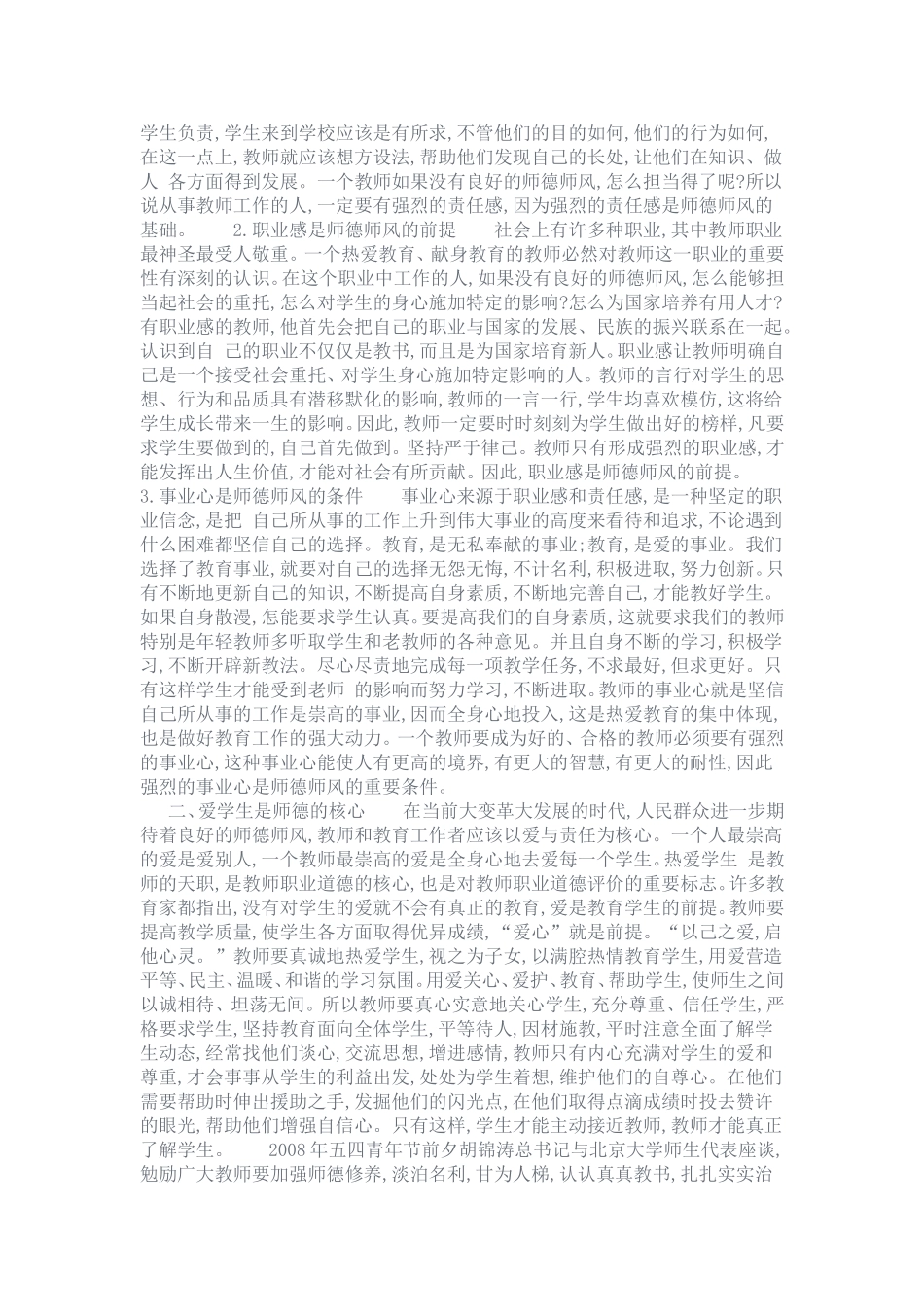 学生负责,学生来到学校应该是有所求,不管他们的目的如何,他们的行为如何,在这一点上,教师就应该想方设法,帮助他们发现自己的长处,让他们在知识、做人 各方面得到发展。一个教师如果没有良好的师德师风,怎么担当得了呢?所以说从事教师工作的人,一定要有强烈的责任感,因为强烈的责任感是师德师风的基础。 2.职业感是师德师风的前提 社会上有许多种职业,其中教师职业最神圣最受人敬重。一个热爱教育、献身教育的教师必然对教师这一职业的重要性有深刻的认识。在这个职业中工作的人,如果没有良好的师德师风,怎么能够担当起社会的重托,怎么对学生的身心施加特定的影响?怎么为国家培养有用人才?有职业感的教师,他首先会把自己的职业与国家的发展、民族的振兴联系在一起。认识到自 己的职业不仅仅是教书,而且是为国家培育新人。职业感让教师明确自己是一个接受社会重托、对学生身心施加特定影响的人。教师的言行对学生的思想、行为和品质具有潜移默化的影响,教师的一言一行,学生均喜欢模仿,这将给学生成长带来一生的影响。因此,教师一定要时时刻刻为学生做出好的榜样,凡要求学生要做到的,自己首先做到。坚持严于律己。教师只有形成强烈的职业感,才能发挥出人生价值,才能对社会有所贡献。因此,职业感是师德师风的前提。
3.事业心是师德师风的条件 事业心来源于职业感和责任感,是一种坚定的职业信念,是把 自己所从事的工作上升到伟大事业的高度来看待和追求,不论遇到什么困难都坚信自己的选择。教育,是无私奉献的事业;教育,是爱的事业。我们选择了教育事业,就要对自己的选择无怨无悔,不计名利,积极进取,努力创新。只有不断地更新自己的知识,不断提高自身素质,不断地完善自己,才能教好学生。如果自身散漫,怎能要求学生认真。要提高我们的自身素质,这就要求我们的教师特别是年轻教师多听取学生和老教师的各种意见。并且自身不断的学习,积极学习,不断开辟新教法。尽心尽责地完成每一项教学任务,不求最好,但求更好。只有这样学生才能受到老师 的影响而努力学习,不断进取。教师的事业心就是坚信自己所从事的工作是崇高的事业,因而全身心地投入,这是热爱教育的集中体现,也是做好教育工作的强大动力。一个教师要成为好的、合格的教师必须要有强烈的事业心,这种事业心能使人有更高的境界,有更大的智慧,有更大的耐性,因此强烈的事业心是师德师风的重要条件。

二、爱学生是师德的核心 在当前大变革大发展的时代,人民群众进一步期待着良好的师德师风,教师和教育工作者应该以爱与责任为核心。一个人最崇高的爱是爱别人,一个教师最崇高的爱是全身心地去爱每一个学生。热爱学生 是教师的天职,是教师职业道德的核心,也是对教师职业道德评价的重要标志。许多教育家都指出,没有对学生的爱就不会有真正的教育,爱是教育学生的前提。教师要提高教学质量,使学生各方面取得优异成绩,“爱心”就是前提。“以己之爱,启他心灵。”教师要真诚地热爱学生,视之为子女,以满腔热情教育学生,用爱营造平等、民主、温暖、和谐的学习氛围。用爱关心、爱护、教育、帮助学生,使师生之间以诚相待、坦荡无间。所以教师要真心实意地关心学生,充分尊重、信任学生,严格要求学生,坚持教育面向全体学生,平等待人,因材施教,平时注意全面了解学生动态,经常找他们谈心,交流思想,增进感情,教师只有内心充满对学生的爱和尊重,才会事事从学生的利益出发,处处为学生着想,维护他们的自尊心。在他们需要帮助时伸出援助之手,发掘他们的闪光点,在他们取得点滴成绩时投去赞许的眼光,帮助他们增强自信心。只有这样,学生才能主动接近教师,教师才能真正了解学生。 2008年五四青年节前夕胡锦涛总书记与北京大学师生代表座谈,勉励广大教师要加强师德修养,淡泊名利,甘为人梯,认认真真教书,扎扎实实治